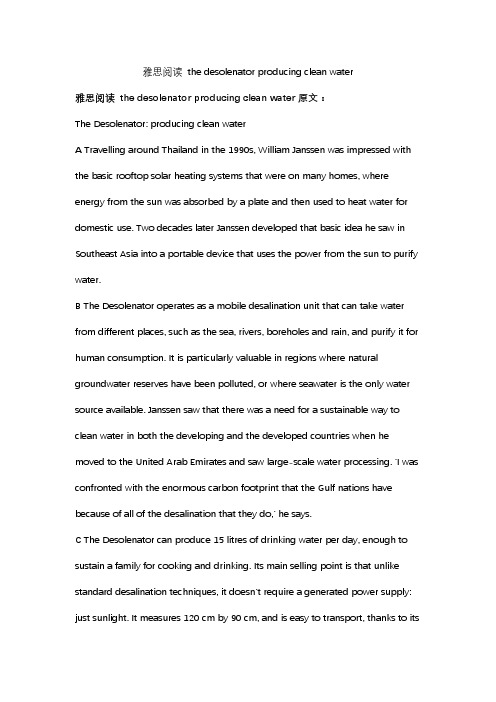 雅思阅读 the desolenator producing clean water

雅思阅读 the desolenator producing clean water 原文：

The Desolenator: producing clean water

A Travelling around Thailand in the 1990s, William Janssen was impressed with the basic rooftop solar heating systems that were on many homes, where energy from the sun was absorbed by a plate and then used to heat water for domestic use. Two decades later Janssen developed that basic idea he saw in Southeast Asia into a portable device that uses the power from the sun to purify water.

B The Desolenator operates as a mobile desalination unit that can take water from different places, such as the sea, rivers, boreholes and rain, and purify it for human consumption. It is particularly valuable in regions where natural groundwater reserves have been polluted, or where seawater is the only water source available. Janssen saw that there was a need for a sustainable way to clean water in both the developing and the developed countries when he moved to the United Arab Emirates and saw large-scale water processing. 'I was confronted with the enormous carbon footprint that the Gulf nations have because of all of the desalination that they do,' he says.

C The Desolenator can produce 15 litres of drinking water per day, enough to sustain a family for cooking and drinking. Its main selling point is that unlike standard desalination techniques, it doesn't require a generated power supply: just sunlight. It measures 120 cm by 90 cm, and is easy to transport, thanks to its